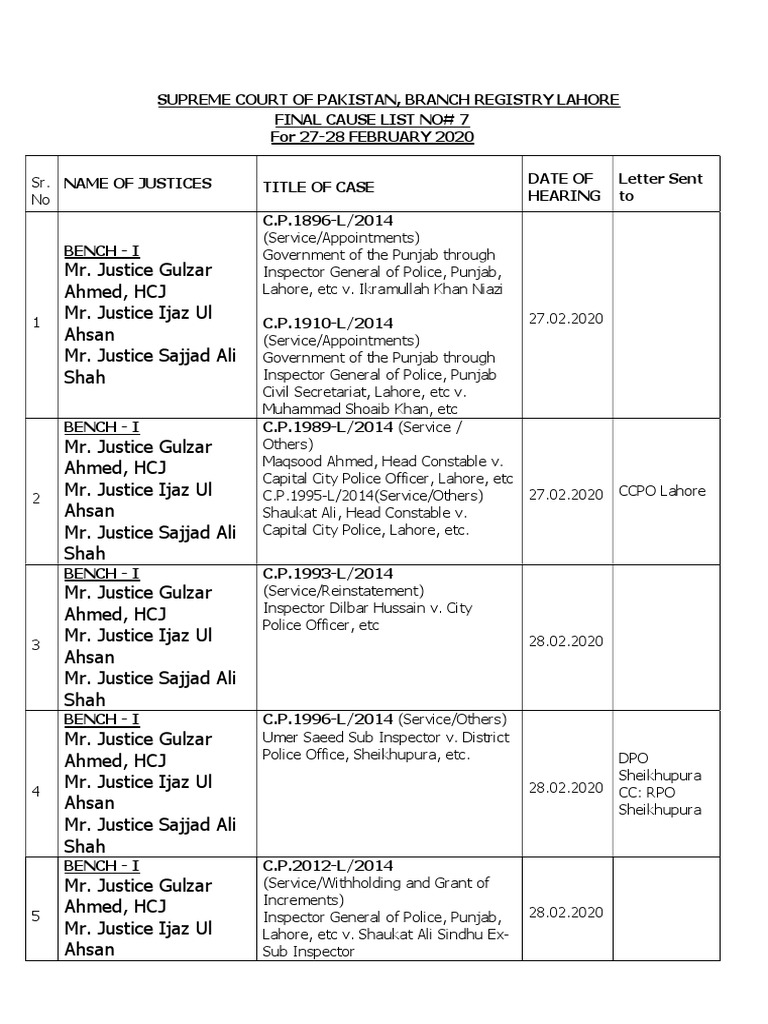 SUPREME COURT OF PAKISTAN, BRANCH REGISTRY LAHORE
FINAL CAUSE LIST NO# 7
For 27-28 FEBRUARY 2020

| Sr. No | NAME OF JUSTICES | TITLE OF CASE | DATE OF HEARING | Letter Sent to |
|---|---|---|---|---|
| 1 | BENCH - I Mr. Justice Gulzar Ahmed, HCJ Mr. Justice Ijaz Ul Ahsan Mr. Justice Sajjad Ali Shah | C.P.1896-L/2014 (Service/Appointments) Government of the Punjab through Inspector General of Police, Punjab, Lahore, etc v. Ikramullah Khan Niazi C.P.1910-L/2014 (Service/Appointments) Government of the Punjab through Inspector General of Police, Punjab Civil Secretariat, Lahore, etc v. Muhammad Shoaib Khan, etc | 27.02.2020 | |
| 2 | BENCH - I Mr. Justice Gulzar Ahmed, HCJ Mr. Justice Ijaz Ul Ahsan Mr. Justice Sajjad Ali Shah | C.P.1989-L/2014 (Service / Others) Maqsood Ahmed, Head Constable v. Capital City Police Officer, Lahore, etc C.P.1995-L/2014(Service/Others) Shaukat Ali, Head Constable v. Capital City Police, Lahore, etc. | 27.02.2020 | CCPO Lahore |
| 3 | BENCH - I Mr. Justice Gulzar Ahmed, HCJ Mr. Justice Ijaz Ul Ahsan Mr. Justice Sajjad Ali Shah | C.P.1993-L/2014 (Service/Reinstatement) Inspector Dilbar Hussain v. City Police Officer, etc | 28.02.2020 | |
| 4 | BENCH - I Mr. Justice Gulzar Ahmed, HCJ Mr. Justice Ijaz Ul Ahsan Mr. Justice Sajjad Ali Shah | C.P.1996-L/2014 (Service/Others) Umer Saeed Sub Inspector v. District Police Office, Sheikhupura, etc. | 28.02.2020 | DPO Sheikhupura CC: RPO Sheikhupura |
| 5 | BENCH - I Mr. Justice Gulzar Ahmed, HCJ Mr. Justice Ijaz Ul Ahsan | C.P.2012-L/2014 (Service/Withholding and Grant of Increments) Inspector General of Police, Punjab, Lahore, etc v. Shaukat Ali Sindhu Ex-Sub Inspector | 28.02.2020 | |